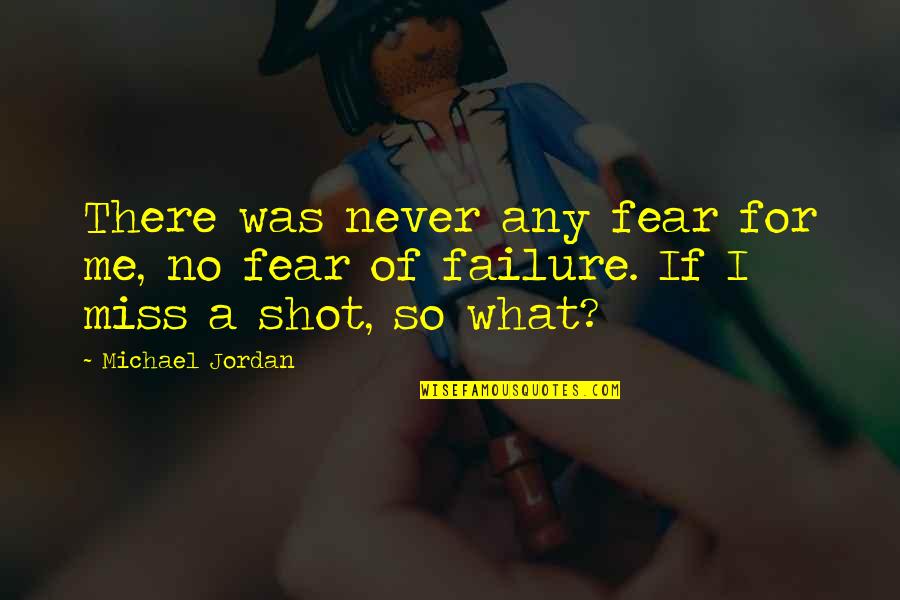 There was never any fear for me, no fear of failure. If I miss a shot, so what?

~ Michael Jordan

WISEFAMOUSQUOTES.COM